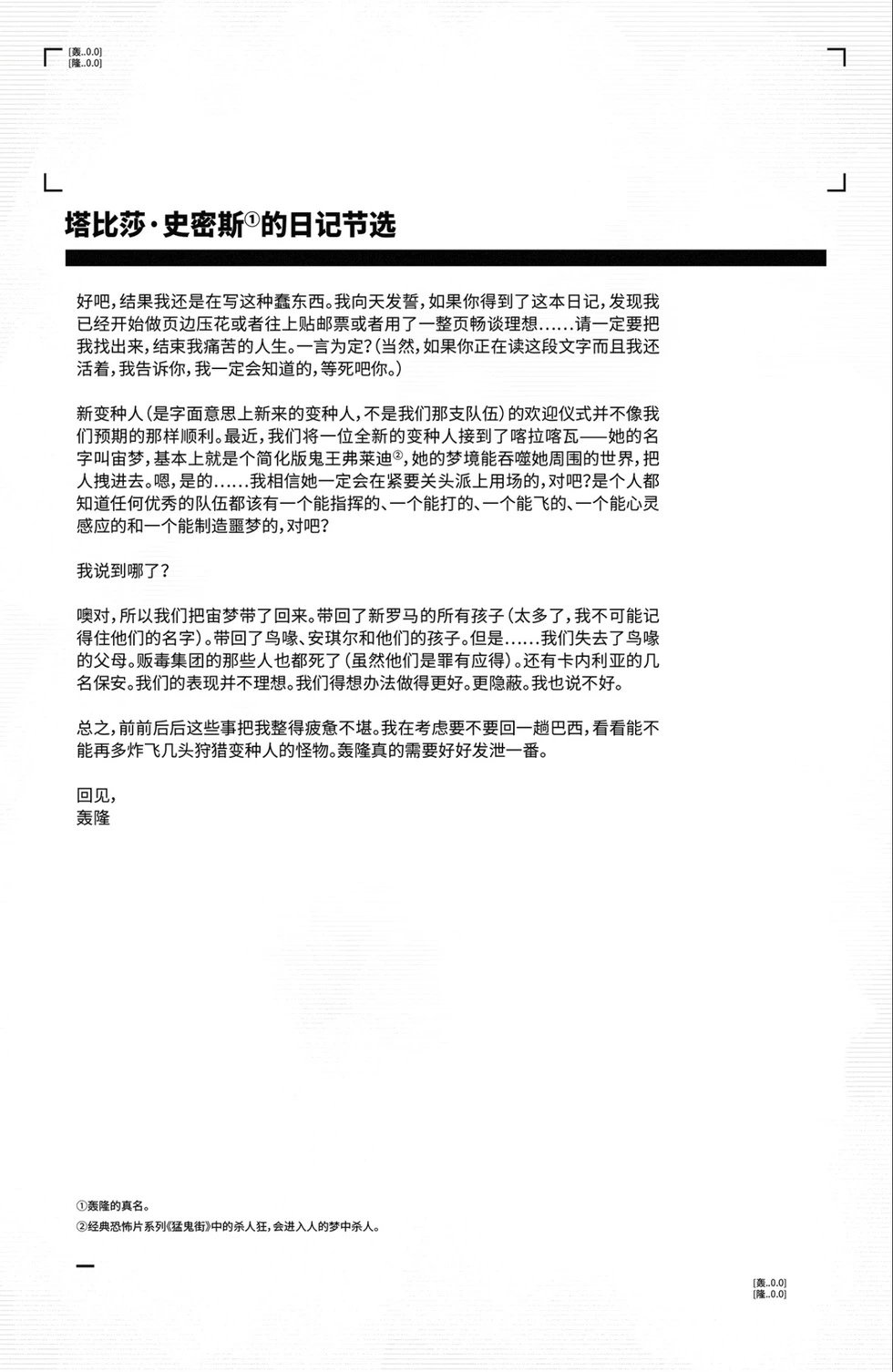 [轰..0.0]
[隆..0.0]

塔比莎·史密斯①的日记节选

好吧，结果我还是在写这种蠢东西。我向天发誓，如果你得到了这本日记，发现我已经开始做页边压花或者往上贴邮票或者用了一整页畅谈理想……请一定要把我找出来，结束我痛苦的人生。一言为定？（当然，如果你正在读这段文字而且我还活着，我告诉你，我一定会知道的，等死吧你。）

新变种人（是字面意思上新来的变种人，不是我们那支队伍）的欢迎仪式并不像我们预期的那样顺利。最近，我们将一位全新的变种人接到了喀拉喀瓦——她的名字叫宙梦，基本上就是个简化版鬼王弗莱迪②，她的梦境能吞噬她周围的世界，把人拽进去。嗯，是的……我相信她一定会在紧要关头派上用场的，对吧？是个人都知道任何优秀的队伍都该有一个能指挥的、一个能打的、一个能飞的、一个能心灵感应的和一个能制造噩梦的，对吧？

我说到哪了？

噢对，所以我们把宙梦带了回来。带回了新罗马的所有孩子（太多了，我不可能记得住他们的名字）。带回了鸟喙、安琪尔和他们的孩子。但是……我们失去了鸟喙的父母。贩毒集团的那些人也都死了（虽然他们是罪有应得）。还有卡内利亚的几名保安。我们的表现并不理想。我们得想办法做得更好。更隐蔽。我也说不好。

总之，前前后后这些事把我整得疲惫不堪。我在考虑要不要回一趟巴西，看看能不能再多炸飞几头狩猎变种人的怪物。轰隆真的需要好好发泄一番。

回见，
轰隆

①轰隆的真名。
②经典恐怖片系列《猛鬼街》中的杀人狂，会进入人的梦中杀人。

[轰..0.0]
[隆..0.0]